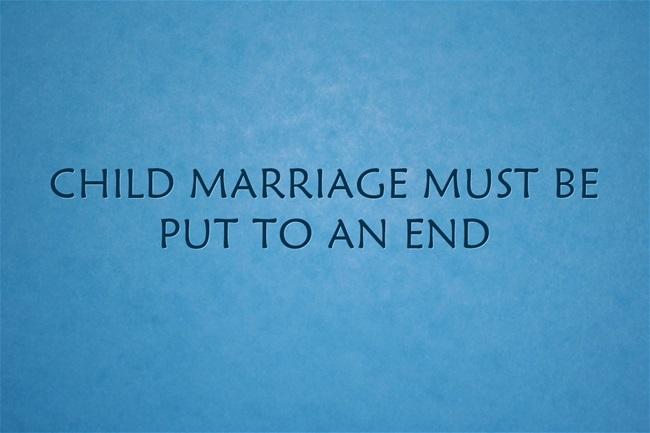 CHILD MARRIAGE MUST BE PUT TO AN END